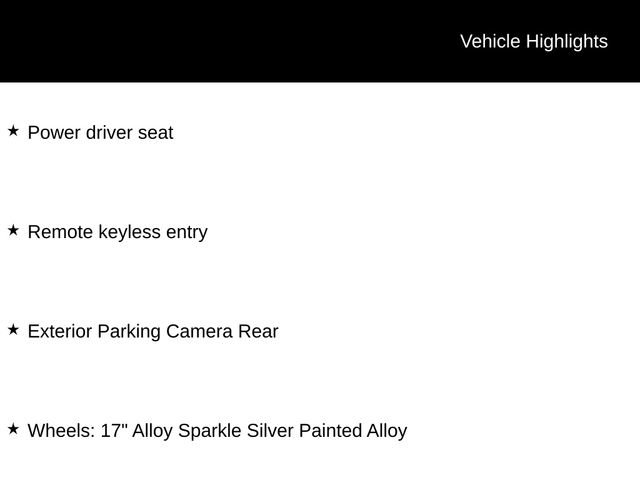 Vehicle Highlights

★ Power driver seat

★ Remote keyless entry

★ Exterior Parking Camera Rear

★ Wheels: 17" Alloy Sparkle Silver Painted Alloy